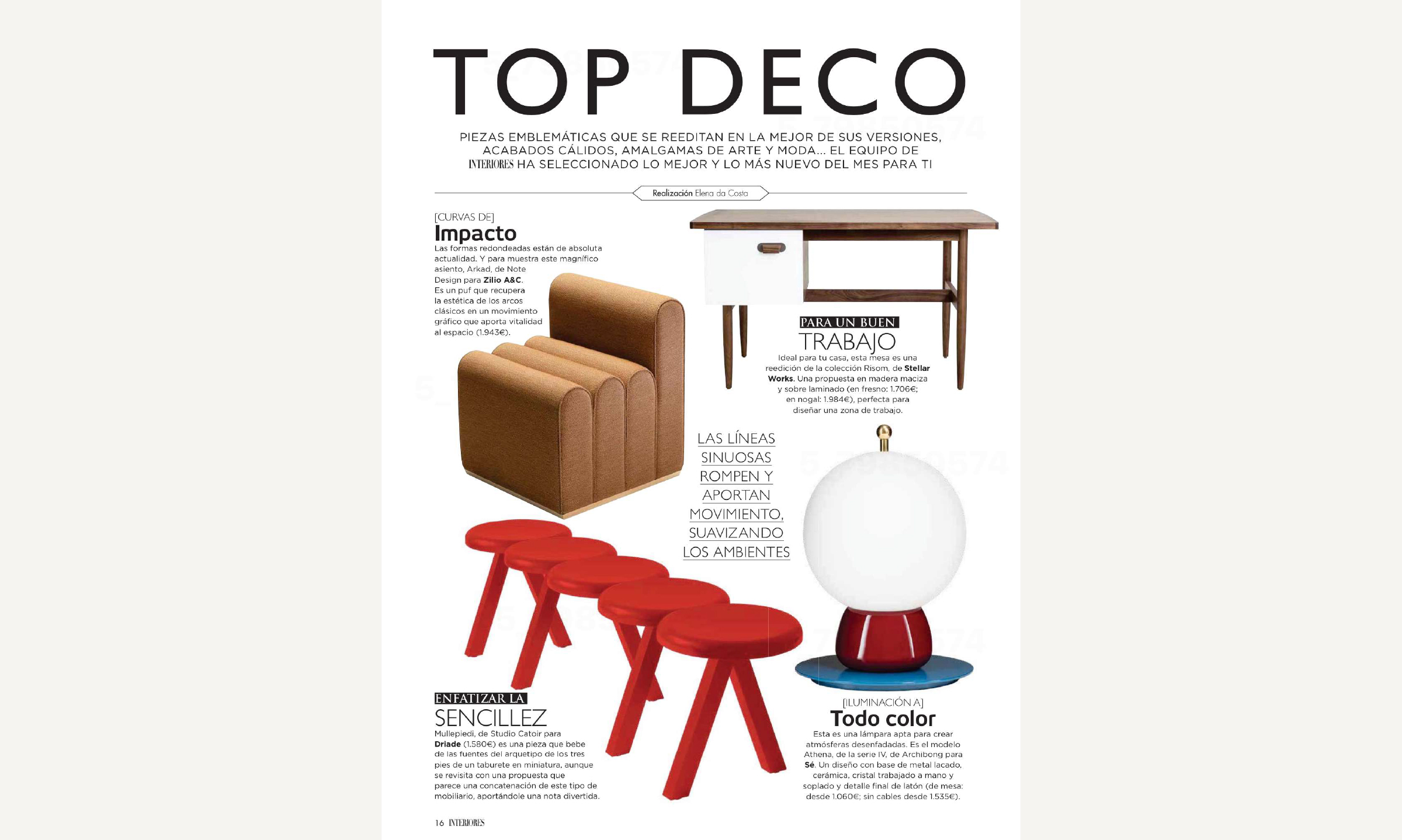 TOP DECO

PIEZAS EMBLEMÁTICAS QUE SE REEDITAN EN LA MEJOR DE SUS VERSIONES, ACABADOS CÁLIDOS, AMALGAMAS DE ARTE Y MODA... EL EQUIPO DE INTERIORES HA SELECCIONADO LO MEJOR Y LO MÁS NUEVO DEL MES PARA TI

Realización Elena da Costa

[CURVAS DE]
Impacto
Las formas redondeadas están de absoluta actualidad. Y para muestra este magnífico asiento, Arkad, de Note Design para Zilio A&C. Es un puf que recupera la estética de los arcos clásicos en un movimiento gráfico que aporta vitalidad al espacio (1.943€).

PARA UN BUEN
TRABAJO
Ideal para tu casa, esta mesa es una reedición de la colección Risom, de Stellar Works. Una propuesta en madera maciza y sobre laminado (en fresno: 1.706€; en nogal: 1.984€), perfecta para diseñar una zona de trabajo.

LAS LÍNEAS SINUOSAS ROMPEN Y APORTAN MOVIMIENTO, SUAVIZANDO LOS AMBIENTES

ENFATIZAR LA
SENCILLEZ
Mullepiedi, de Studio Catoir para Driade (1.580€) es una pieza que bebe de las fuentes del arquetipo de los tres pies de un taburete en miniatura, aunque se revisita con una propuesta que parece una concatenación de este tipo de mobiliario, aportándole una nota divertida.

[ILUMINACIÓN A]
Todo color
Esta es una lámpara apta para crear atmósferas desenfadadas. Es el modelo Athena, de la serie IV, de Archibong para Sé. Un diseño con base de metal lacado, cerámica, cristal trabajado a mano y soplado y detalle final de latón (de mesa: desde 1.060€; sin cables desde 1.535€).

16 INTERIORES